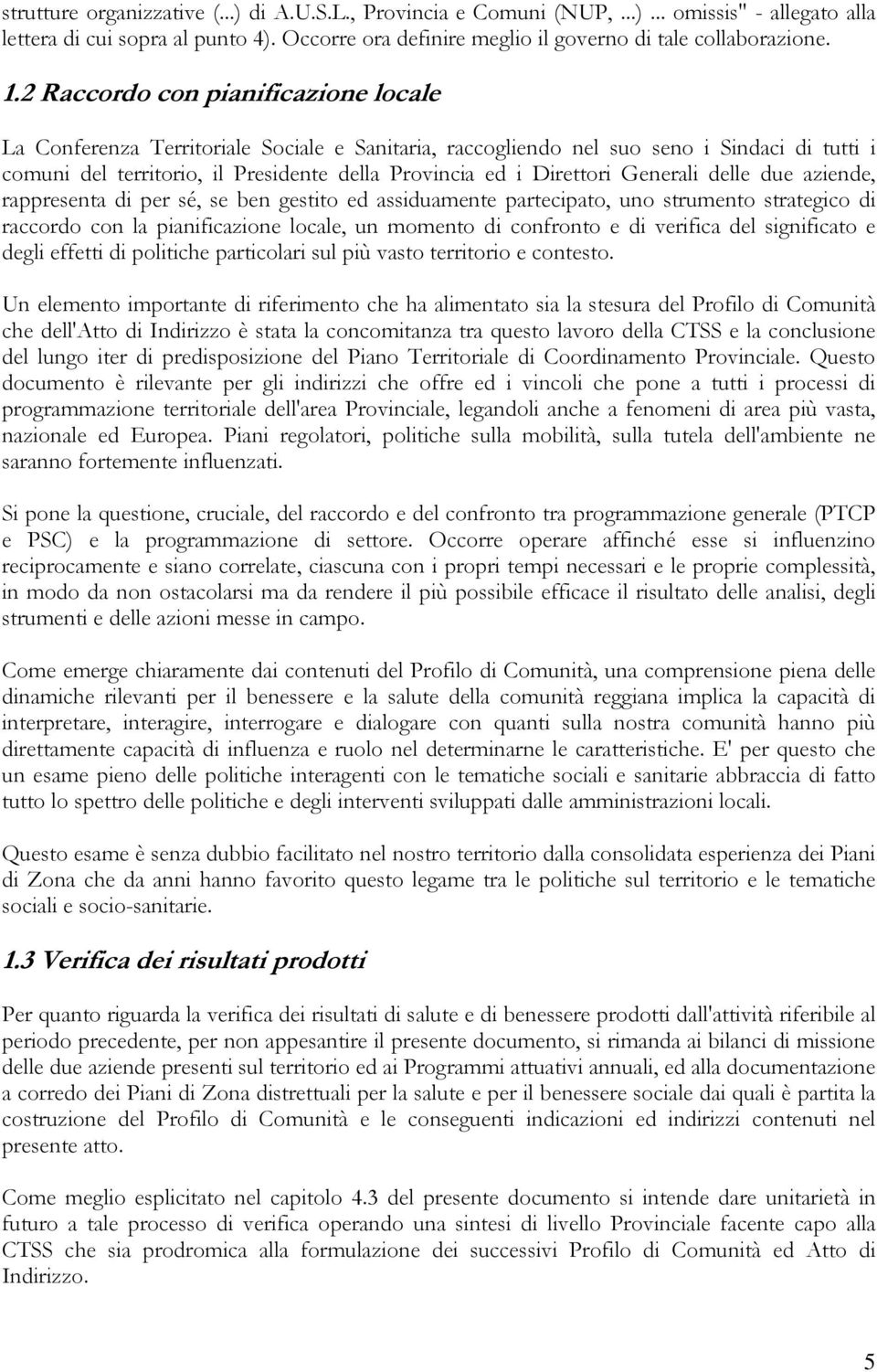 strutture organizzative (...) di A.U.S.L., Provincia e Comuni (NUP, ...) ... omissis" - allegato alla lettera di cui sopra al punto 4). Occorre ora definire meglio il governo di tale collaborazione.

1.2 Raccordo con pianificazione locale

La Conferenza Territoriale Sociale e Sanitaria, raccogliendo nel suo seno i Sindaci di tutti i comuni del territorio, il Presidente della Provincia ed i Direttori Generali delle due aziende, rappresenta di per sé, se ben gestito ed assiduamente partecipato, uno strumento strategico di raccordo con la pianificazione locale, un momento di confronto e di verifica del significato e degli effetti di politiche particolari sul più vasto territorio e contesto.

Un elemento importante di riferimento che ha alimentato sia la stesura del Profilo di Comunità che dell'Atto di Indirizzo è stata la concomitanza tra questo lavoro della CTSS e la conclusione del lungo iter di predisposizione del Piano Territoriale di Coordinamento Provinciale. Questo documento è rilevante per gli indirizzi che offre ed i vincoli che pone a tutti i processi di programmazione territoriale dell'area Provinciale, legandoli anche a fenomeni di area più vasta, nazionale ed Europea. Piani regolatori, politiche sulla mobilità, sulla tutela dell'ambiente ne saranno fortemente influenzati.

Si pone la questione, cruciale, del raccordo e del confronto tra programmazione generale (PTCP e PSC) e la programmazione di settore. Occorre operare affinché esse si influenzino reciprocamente e siano correlate, ciascuna con i propri tempi necessari e le proprie complessità, in modo da non ostacolarsi ma da rendere il più possibile efficace il risultato delle analisi, degli strumenti e delle azioni messe in campo.

Come emerge chiaramente dai contenuti del Profilo di Comunità, una comprensione piena delle dinamiche rilevanti per il benessere e la salute della comunità reggiana implica la capacità di interpretare, interagire, interrogare e dialogare con quanti sulla nostra comunità hanno più direttamente capacità di influenza e ruolo nel determinarne le caratteristiche. E' per questo che un esame pieno delle politiche interagenti con le tematiche sociali e sanitarie abbraccia di fatto tutto lo spettro delle politiche e degli interventi sviluppati dalle amministrazioni locali.

Questo esame è senza dubbio facilitato nel nostro territorio dalla consolidata esperienza dei Piani di Zona che da anni hanno favorito questo legame tra le politiche sul territorio e le tematiche sociali e socio-sanitarie.

1.3 Verifica dei risultati prodotti

Per quanto riguarda la verifica dei risultati di salute e di benessere prodotti dall'attività riferibile al periodo precedente, per non appesantire il presente documento, si rimanda ai bilanci di missione delle due aziende presenti sul territorio ed ai Programmi attuativi annuali, ed alla documentazione a corredo dei Piani di Zona distrettuali per la salute e per il benessere sociale dai quali è partita la costruzione del Profilo di Comunità e le conseguenti indicazioni ed indirizzi contenuti nel presente atto.

Come meglio esplicitato nel capitolo 4.3 del presente documento si intende dare unitarietà in futuro a tale processo di verifica operando una sintesi di livello Provinciale facente capo alla CTSS che sia prodromica alla formulazione dei successivi Profilo di Comunità ed Atto di Indirizzo.

5